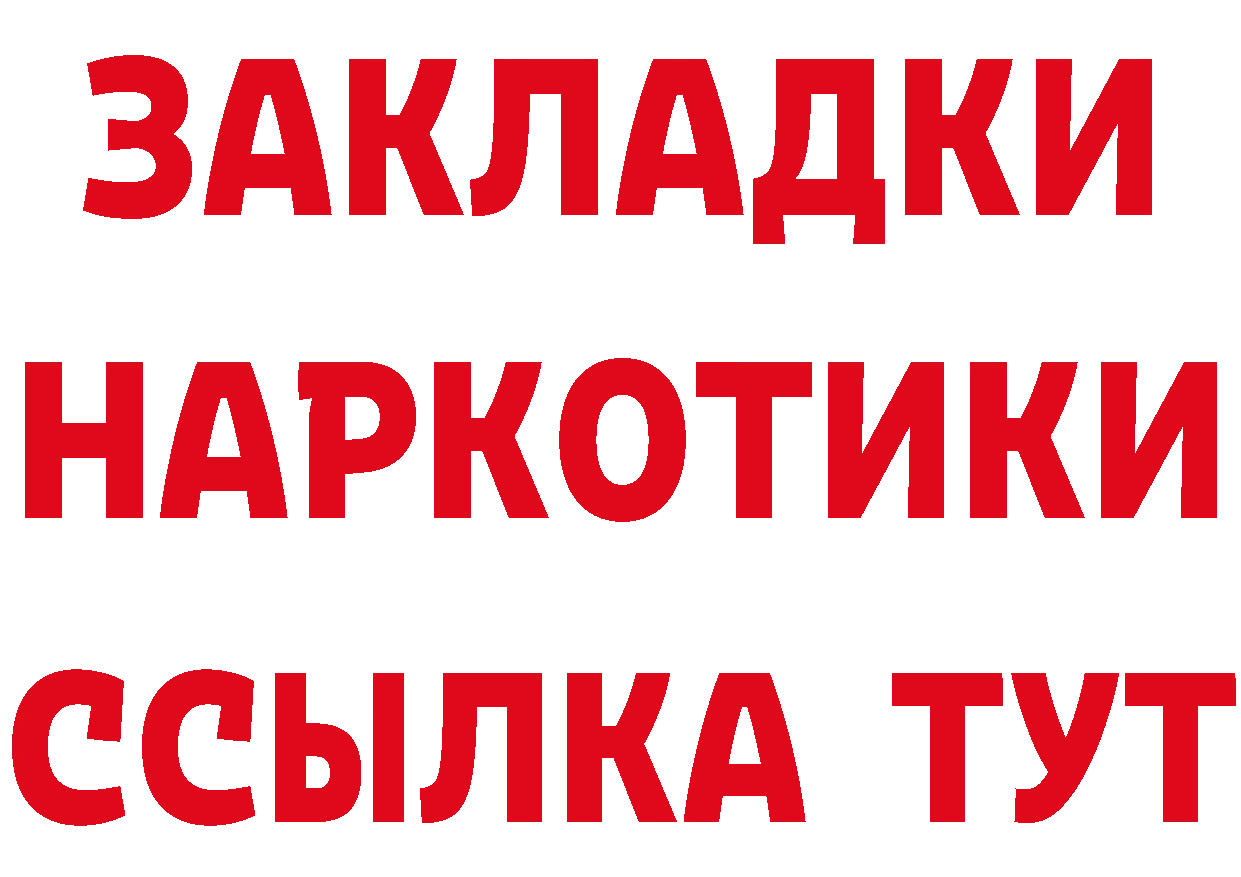 ЗАКЛАДКИ
НАРКОТИКИ
ССЫЛКА ТУТ